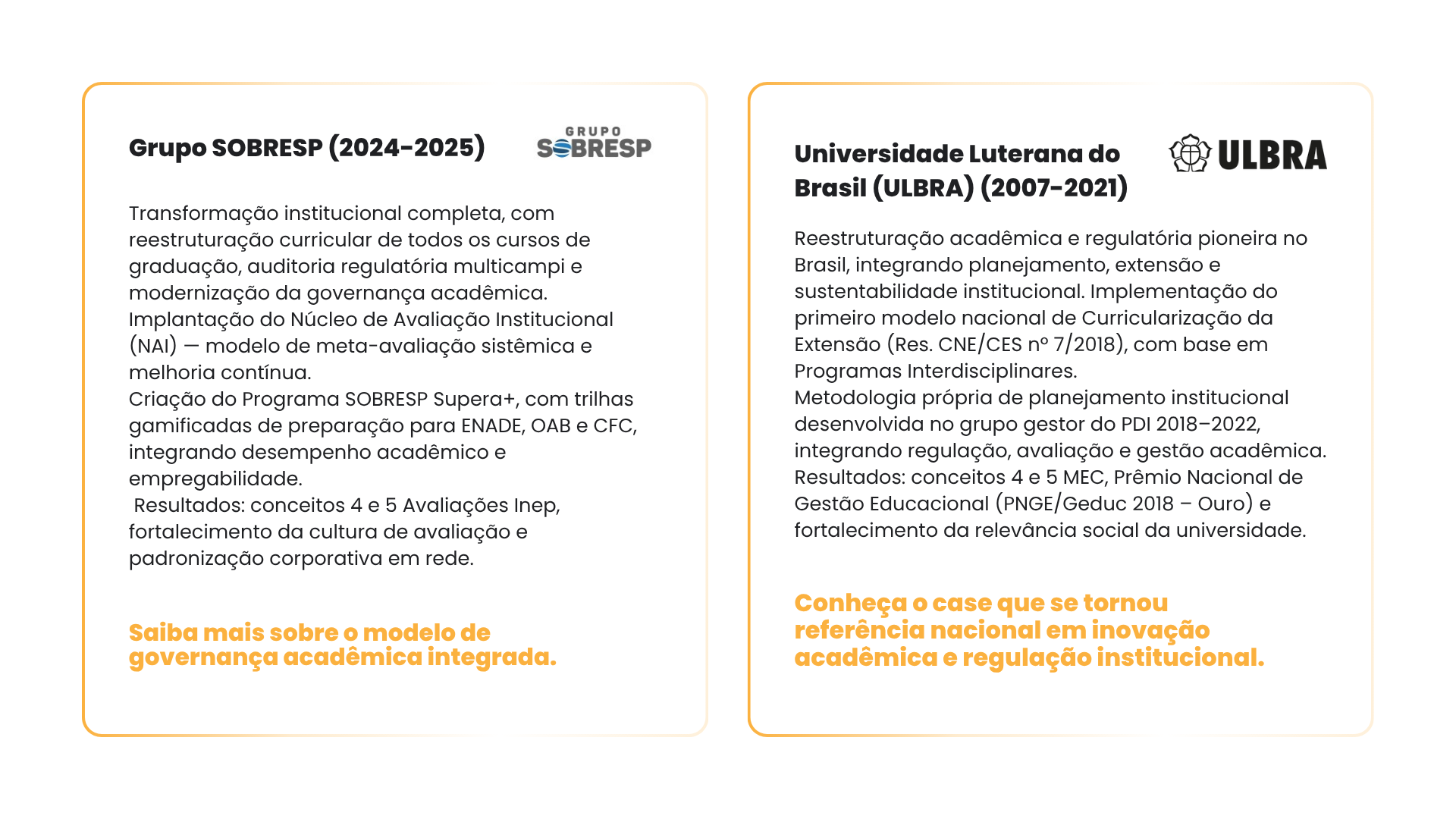 Grupo SOBRESP (2024-2025)

GRUPO SOBRESP

Transformação institucional completa, com reestruturação curricular de todos os cursos de graduação, auditoria regulatória multicampi e modernização da governança acadêmica.
Implantação do Núcleo de Avaliação Institucional (NAI) — modelo de meta-avaliação sistêmica e melhoria contínua.
Criação do Programa SOBRESP Supera+, com trilhas gamificadas de preparação para ENADE, OAB e CFC, integrando desempenho acadêmico e empregabilidade.
Resultados: conceitos 4 e 5 Avaliações Inep, fortalecimento da cultura de avaliação e padronização corporativa em rede.

Saiba mais sobre o modelo de governança acadêmica integrada.

Universidade Luterana do Brasil (ULBRA) (2007-2021)

ULBRA

Reestruturação acadêmica e regulatória pioneira no Brasil, integrando planejamento, extensão e sustentabilidade institucional. Implementação do primeiro modelo nacional de Curricularização da Extensão (Res. CNE/CES nº 7/2018), com base em Programas Interdisciplinares.
Metodologia própria de planejamento institucional desenvolvida no grupo gestor do PDI 2018–2022, integrando regulação, avaliação e gestão acadêmica.
Resultados: conceitos 4 e 5 MEC, Prêmio Nacional de Gestão Educacional (PNGE/Geduc 2018 – Ouro) e fortalecimento da relevância social da universidade.

Conheça o case que se tornou referência nacional em inovação acadêmica e regulação institucional.